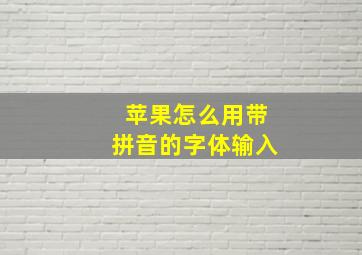 苹果怎么用带
拼音的字体输入